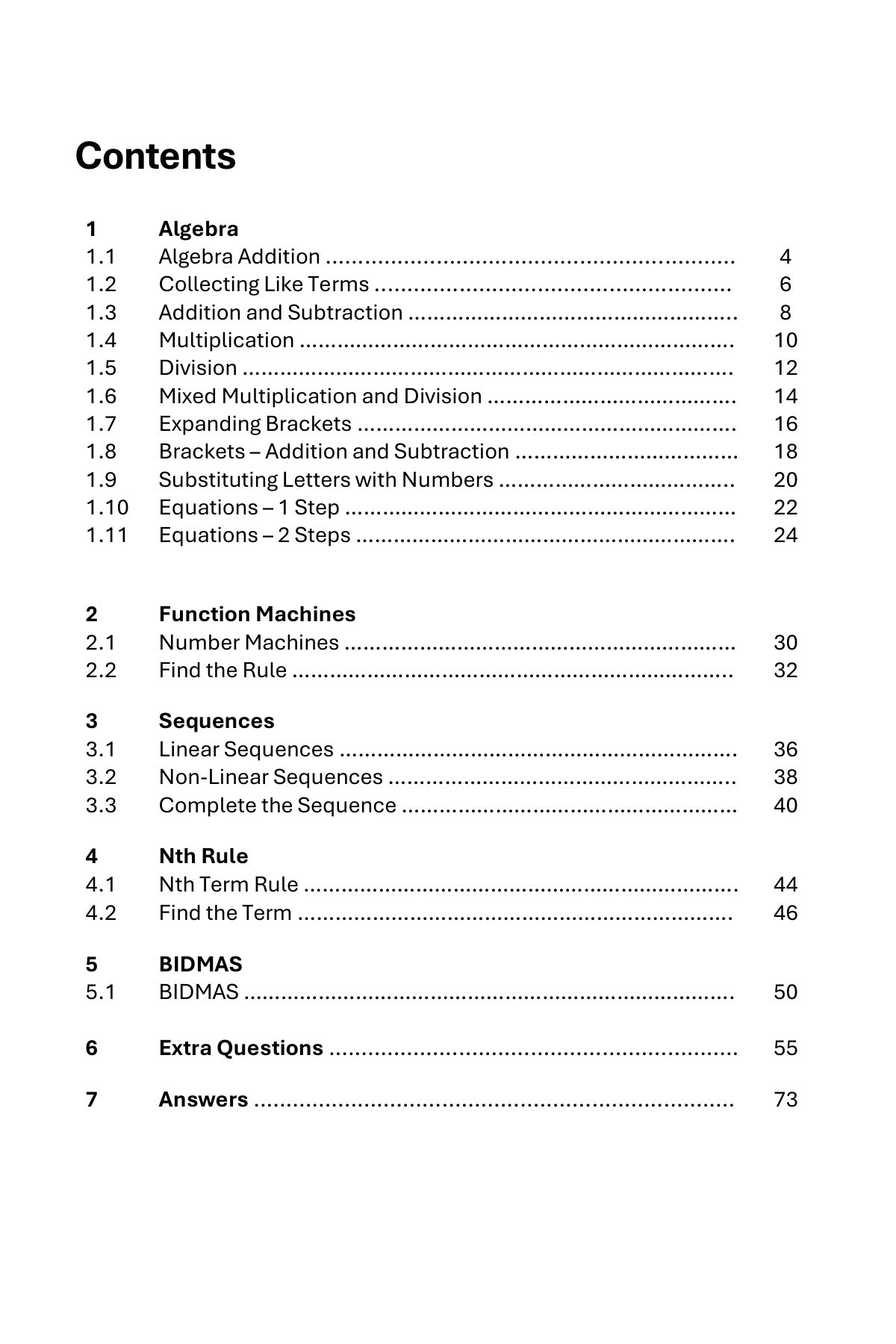 Contents

1 Algebra
1.1 Algebra Addition 4
1.2 Collecting Like Terms 6
1.3 Addition and Subtraction 8
1.4 Multiplication 10
1.5 Division 12
1.6 Mixed Multiplication and Division 14
1.7 Expanding Brackets 16
1.8 Brackets – Addition and Subtraction 18
1.9 Substituting Letters with Numbers 20
1.10 Equations – 1 Step 22
1.11 Equations – 2 Steps 24

2 Function Machines
2.1 Number Machines 30
2.2 Find the Rule 32

3 Sequences
3.1 Linear Sequences 36
3.2 Non-Linear Sequences 38
3.3 Complete the Sequence 40

4 Nth Rule
4.1 Nth Term Rule 44
4.2 Find the Term 46

5 BIDMAS
5.1 BIDMAS 50

6 Extra Questions 55

7 Answers 73